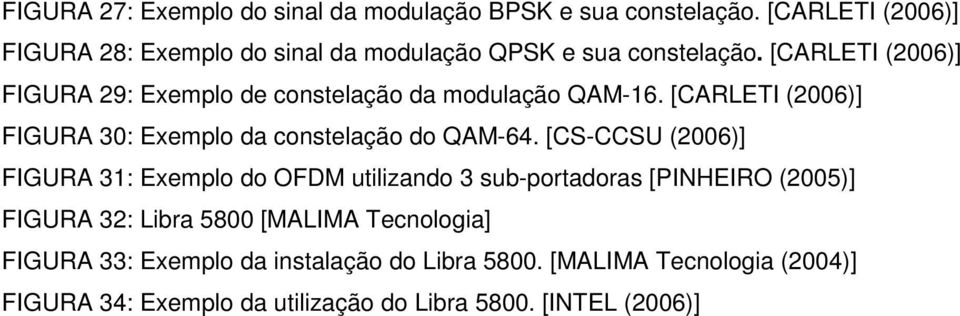 FIGURA 27: Exemplo do sinal da modulação BPSK e sua constelação. [CARLETI (2006)]
FIGURA 28: Exemplo do sinal da modulação QPSK e sua constelação. [CARLETI (2006)]
FIGURA 29: Exemplo de constelação da modulação QAM-16. [CARLETI (2006)]
FIGURA 30: Exemplo da constelação do QAM-64. [CS-CCSU (2006)]
FIGURA 31: Exemplo do OFDM utilizando 3 sub-portadoras [PINHEIRO (2005)]
FIGURA 32: Libra 5800 [MALIMA Tecnologia]
FIGURA 33: Exemplo da instalação do Libra 5800. [MALIMA Tecnologia (2004)]
FIGURA 34: Exemplo da utilização do Libra 5800. [INTEL (2006)]